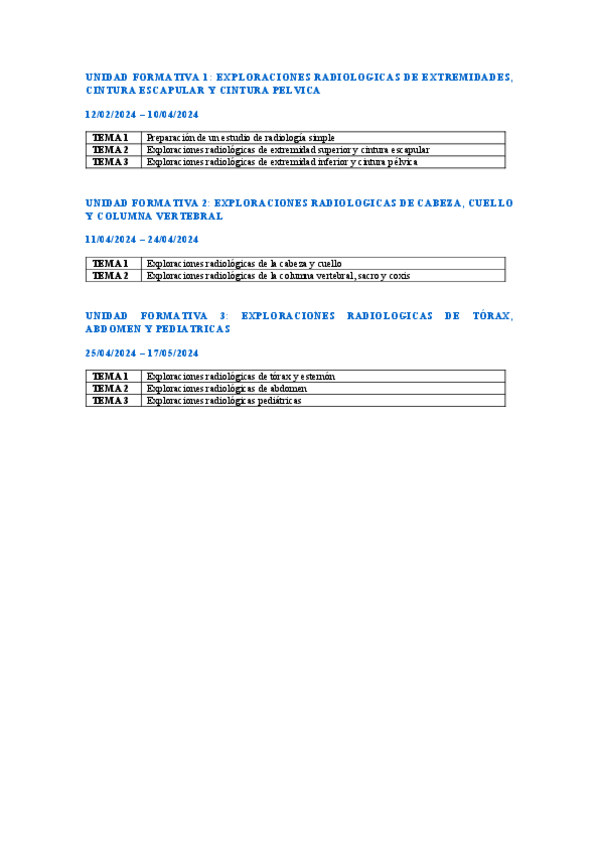 UNIDAD FORMATIVA 1: EXPLORACIONES RADIOLOGICAS DE EXTREMIDADES, CINTURA ESCAPULAR Y CINTURA PELVICA

12/02/2024 – 10/04/2024

| TEMA 1 | Preparación de un estudio de radiología simple |
|---|---|
| TEMA 2 | Exploraciones radiológicas de extremidad superior y cintura escapular |
| TEMA 3 | Exploraciones radiológicas de extremidad inferior y cintura pélvica |

UNIDAD FORMATIVA 2: EXPLORACIONES RADIOLOGICAS DE CABEZA, CUELLO Y COLUMNA VERTEBRAL

11/04/2024 – 24/04/2024

| TEMA 1 | Exploraciones radiológicas de la cabeza y cuello |
|---|---|
| TEMA 2 | Exploraciones radiológicas de la columna vertebral, sacro y coxis |

UNIDAD FORMATIVA 3: EXPLORACIONES RADIOLOGICAS DE TÓRAX, ABDOMEN Y PEDIATRICAS

25/04/2024 – 17/05/2024

| TEMA 1 | Exploraciones radiológicas de tórax y esternón |
|---|---|
| TEMA 2 | Exploraciones radiológicas de abdomen |
| TEMA 3 | Exploraciones radiológicas pediátricas |